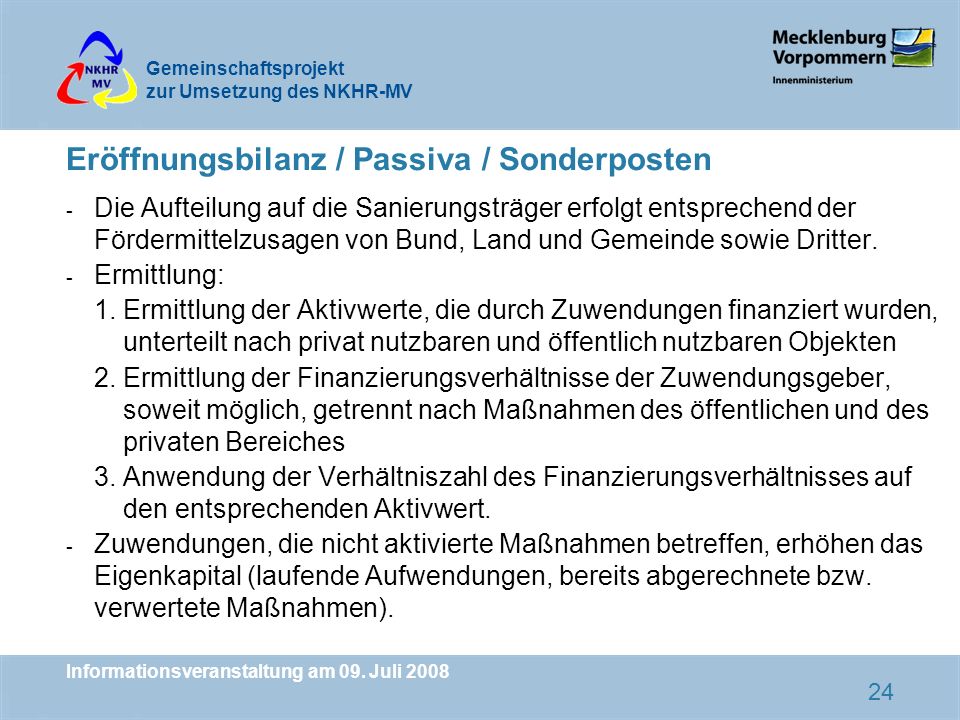 NKHR MV

Gemeinschaftsprojekt zur Umsetzung des NKHR-MV

Mecklenburg Vorpommern
Innenministerium

Eröffnungsbilanz / Passiva / Sonderposten

- Die Aufteilung auf die Sanierungsträger erfolgt entsprechend der Fördermittelzusagen von Bund, Land und Gemeinde sowie Dritter.
- Ermittlung:
1. Ermittlung der Aktivwerte, die durch Zuwendungen finanziert wurden, unterteilt nach privat nutzbaren und öffentlich nutzbaren Objekten
2. Ermittlung der Finanzierungsverhältnisse der Zuwendungsgeber, soweit möglich, getrennt nach Maßnahmen des öffentlichen und des privaten Bereiches
3. Anwendung der Verhältniszahl des Finanzierungsverhältnisses auf den entsprechenden Aktivwert.
- Zuwendungen, die nicht aktivierte Maßnahmen betreffen, erhöhen das Eigenkapital (laufende Aufwendungen, bereits abgerechnete bzw. verwertete Maßnahmen).

Informationsveranstaltung am 09. Juli 2008

24